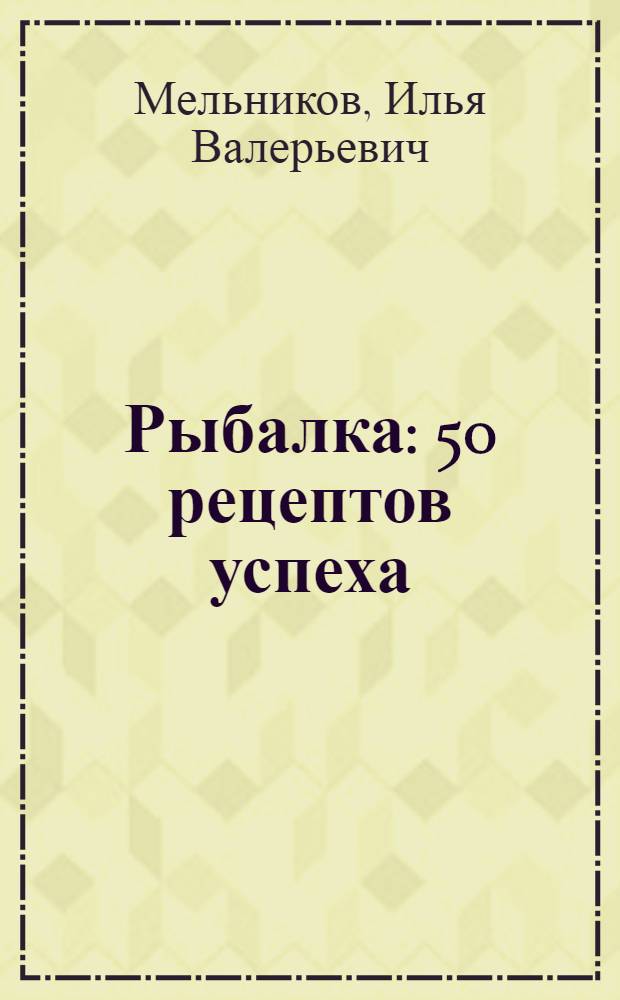 Мельников, Илья Валерьевич

Рыбалка: 50 рецептов успеха